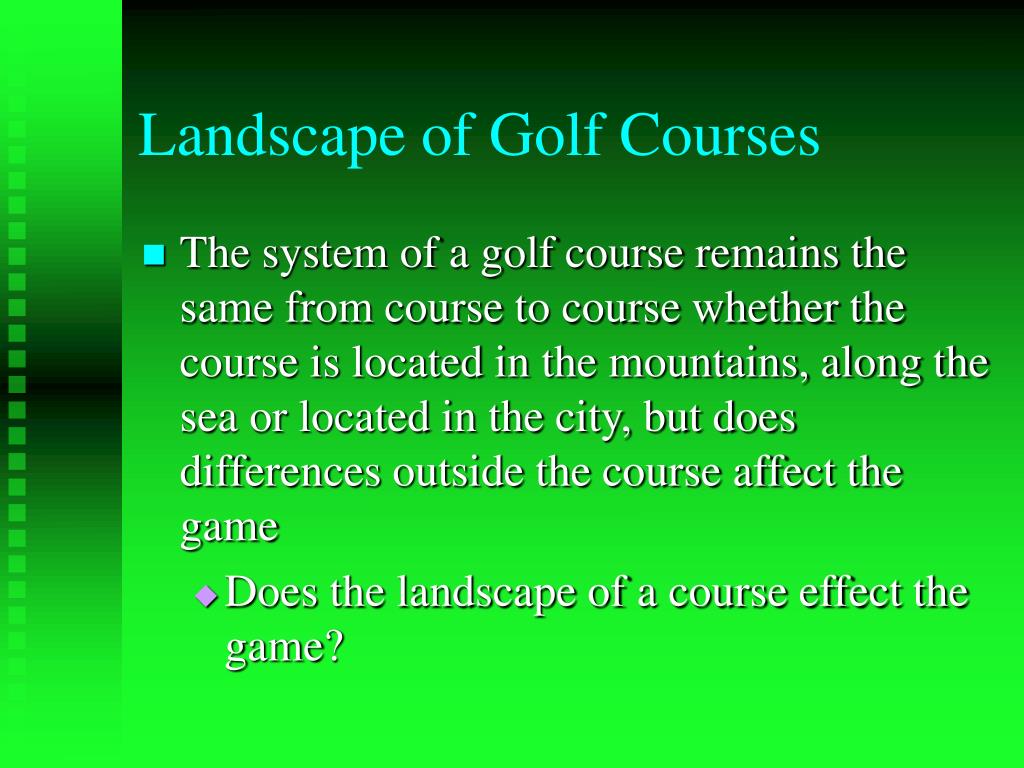 Landscape of Golf Courses

The system of a golf course remains the same from course to course whether the course is located in the mountains, along the sea or located in the city, but does differences outside the course affect the game

Does the landscape of a course effect the game?